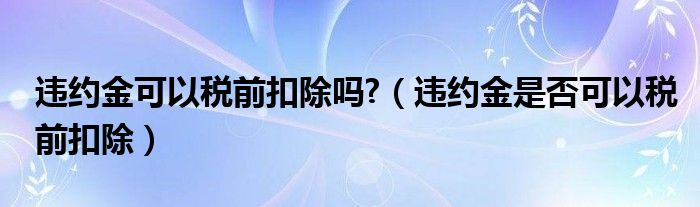 违约金可以税前扣除吗?（违约金是否可以税前扣除）